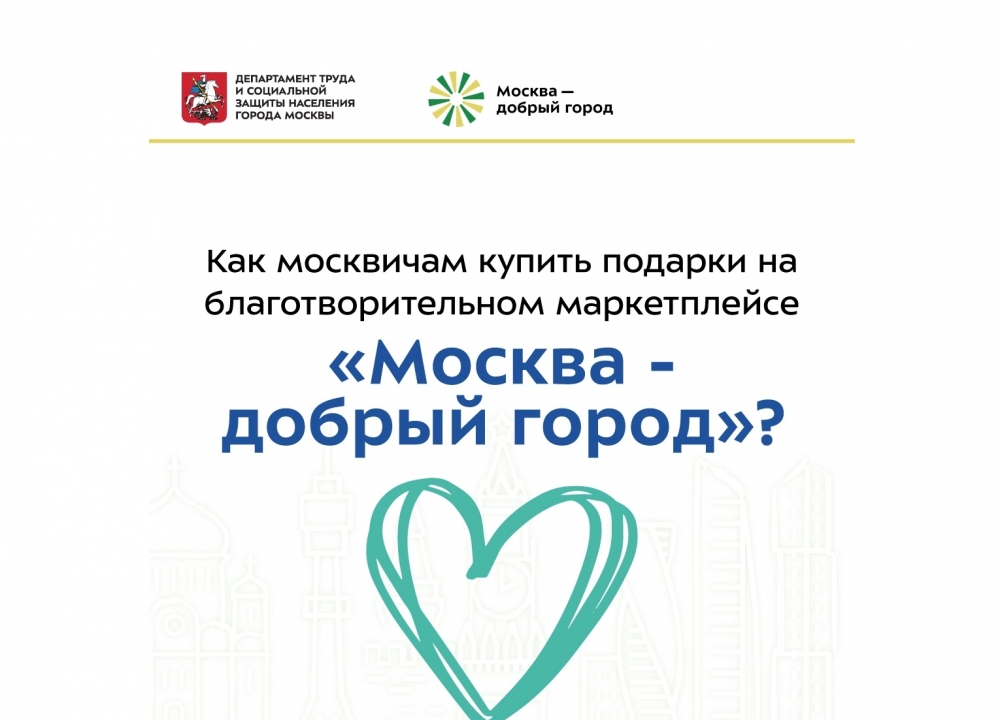 ДЕПАРТАМЕНТ ТРУДА И СОЦИАЛЬНОЙ ЗАЩИТЫ НАСЕЛЕНИЯ ГОРОДА МОСКВЫ

Москва — добрый город

Как москвичам купить подарки на благотворительном маркетплейсе

«Москва - добрый город»?